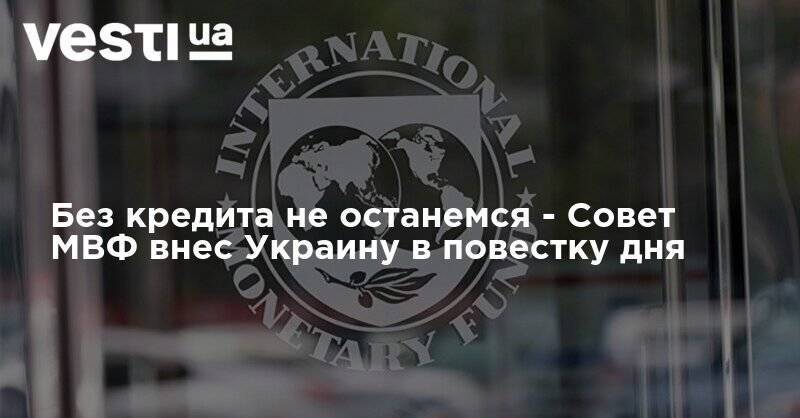 vesti ua

INTERNATIONAL MONETARY FUND

Без кредита не останемся - Совет МВФ внес Украину в повестку дня